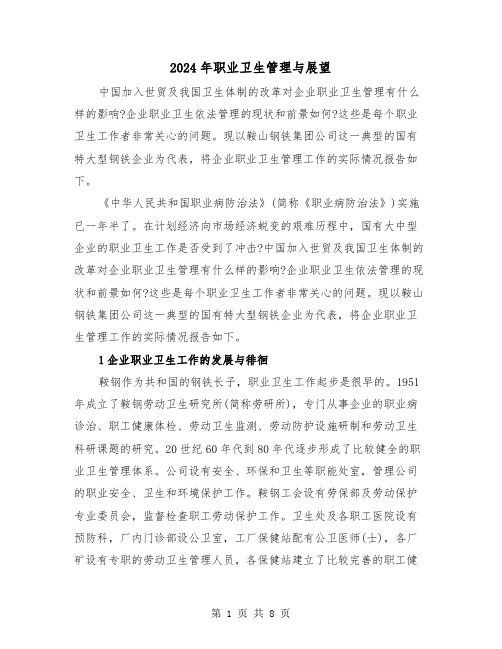 2024年职业卫生管理与展望

中国加入世贸及我国卫生体制的改革对企业职业卫生管理有什么样的影响?企业职业卫生依法管理的现状和前景如何?这些是每个职业卫生工作者非常关心的问题。现以鞍山钢铁集团公司这一典型的国有特大型钢铁企业为代表，将企业职业卫生管理工作的实际情况报告如下。

《中华人民共和国职业病防治法》(简称《职业病防治法》)实施已一年半了。在计划经济向市场经济蜕变的艰难历程中，国有大中型企业的职业卫生工作是否受到了冲击?中国加入世贸及我国卫生体制的改革对企业职业卫生管理有什么样的影响?企业职业卫生依法管理的现状和前景如何?这些是每个职业卫生工作者非常关心的问题。现以鞍山钢铁集团公司这一典型的国有特大型钢铁企业为代表，将企业职业卫生管理工作的实际情况报告如下。

1企业职业卫生工作的发展与徘徊

鞍钢作为共和国的钢铁长子，职业卫生工作起步是很早的。1951年成立了鞍钢劳动卫生研究所(简称劳研所)，专门从事企业的职业病诊治、职工健康体检、劳动卫生监测、劳动防护设施研制和劳动卫生科研课题的研究。20世纪60年代到80年代逐步形成了比较健全的职业卫生管理体系。公司设有安全、环保和卫生等职能处室，管理公司的职业安全、卫生和环境保护工作。鞍钢工会设有劳保部及劳动保护专业委员会，监督检查职工劳动保护工作。卫生处及各职工医院设有预防科，厂内门诊部设公卫室，工厂保健站配有公卫医师(士)，各厂矿设有专职的劳动卫生管理人员，各保健站建立了比较完善的职工健

第 1 页 共 8 页